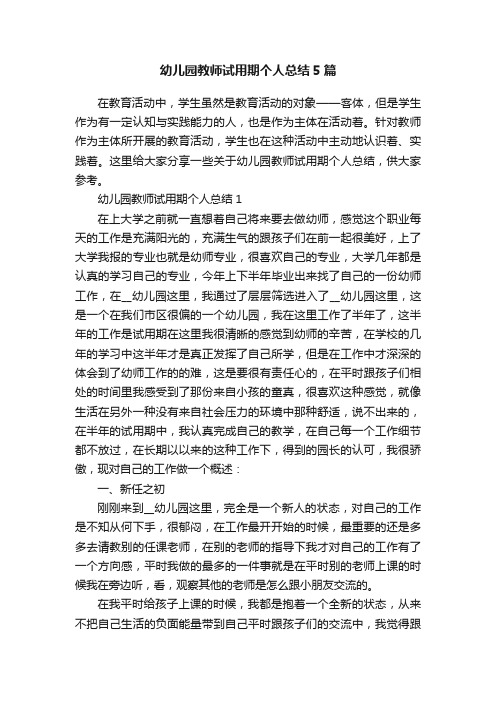 幼儿园教师试用期个人总结5篇

在教育活动中，学生虽然是教育活动的对象——客体，但是学生作为有一定认知与实践能力的人，也是作为主体在活动着。针对教师作为主体所开展的教育活动，学生也在这种活动中主动地认识着、实践着。这里给大家分享一些关于幼儿园教师试用期个人总结，供大家参考。

幼儿园教师试用期个人总结1

在上大学之前就一直想着自己将来要去做幼师，感觉这个职业每天的工作是充满阳光的，充满生气的跟孩子们在前一起很美好，上了大学我报的专业也就是幼师专业，很喜欢自己的专业，大学几年都是认真的学习自己的专业，今年上下半年毕业出来找了自己的一份幼师工作，在__幼儿园这里，我通过了层层筛选进入了__幼儿园这里，这是一个在我们市区很偏的一个幼儿园，我在这里工作了半年了，这半年的工作是试用期在这里我很清晰的感觉到幼师的辛苦，在学校的几年的学习中这半年才是真正发挥了自己所学，但是在工作中才深深的体会到了幼师工作的的难，这是要很有责任心的，在平时跟孩子们相处的时间里我感受到了那份来自小孩的童真，很喜欢这种感觉，就像生活在另外一种没有来自社会压力的环境中那种舒适，说不出来的，在半年的试用期中，我认真完成自己的教学，在自己每一个工作细节都不放过，在长期以以来的这种工作下，得到的园长的认可，我很骄傲，现对自己的工作做一个概述：

一、新任之初

刚刚来到__幼儿园这里，完全是一个新人的状态，对自己的工作是不知从何下手，很郁闷，在工作最开开始的时候，最重要的还是多多去请教别的任课老师，在别的老师的指导下我才对自己的工作有了一个方向感，平时我做的最多的一件事就是在平时别的老师上课的时候我在旁边听，看，观察其他的老师是怎么跟小朋友交流的。

在我平时给孩子上课的时候，我都是抱着一个全新的状态，从来不把自己生活的负面能量带到自己平时跟孩子们的交流中，我觉得跟